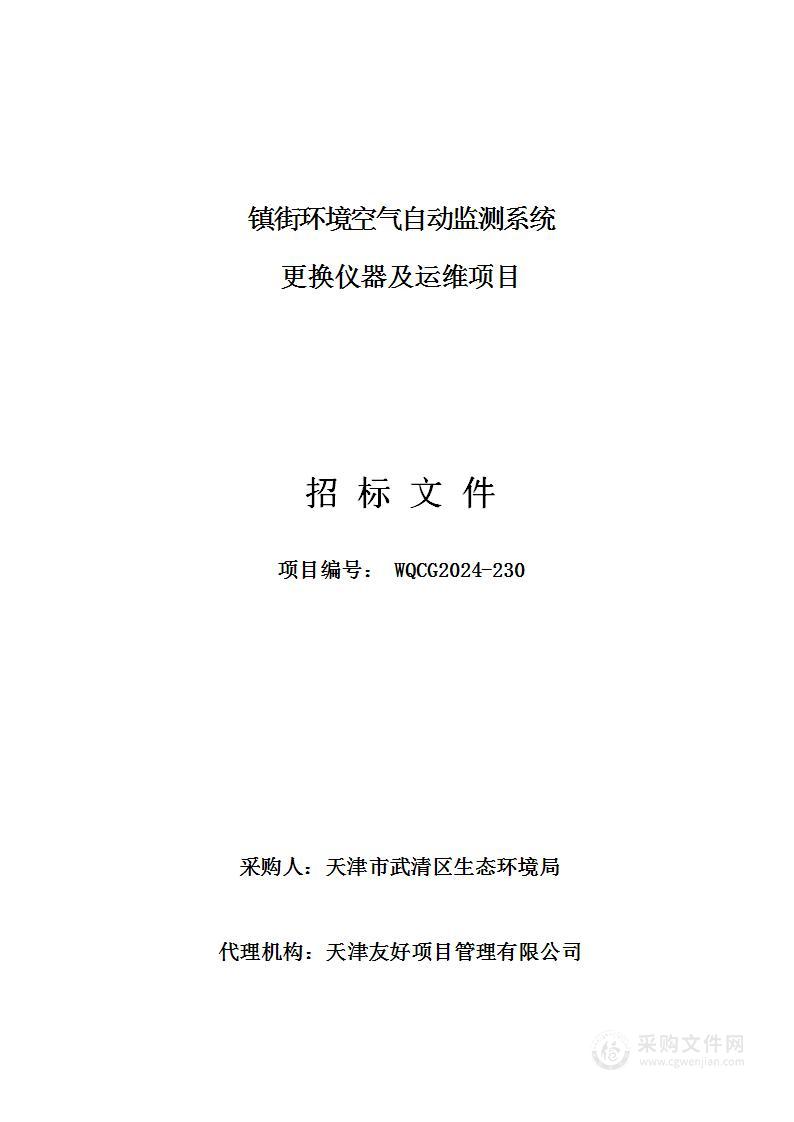 镇街环境空气自动监测系统

更换仪器及运维项目

招 标 文 件

项目编号： WQCG2024-230

采购人：天津市武清区生态环境局

代理机构：天津友好项目管理有限公司

采购文件网
www.cgwenjian.com